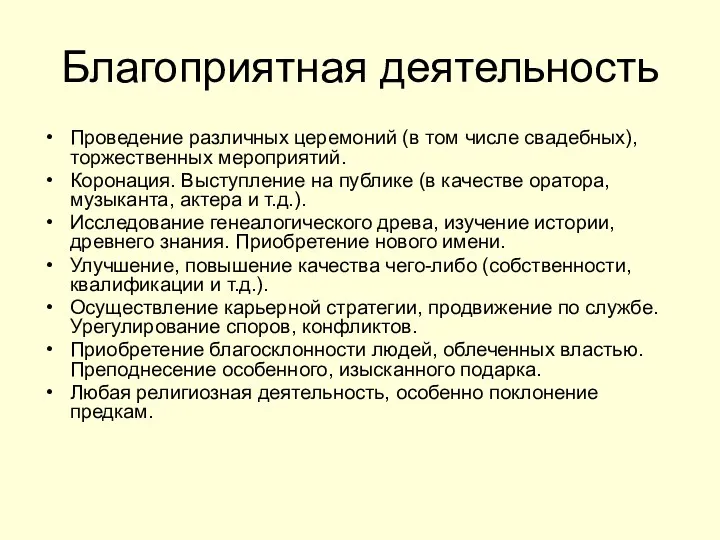 Благоприятная деятельность

• Проведение различных церемоний (в том числе свадебных), торжественных мероприятий.
• Коронация. Выступление на публике (в качестве оратора, музыканта, актера и т.д.).
• Исследование генеалогического древа, изучение истории, древнего знания. Приобретение нового имени.
• Улучшение, повышение качества чего-либо (собственности, квалификации и т.д.).
• Осуществление карьерной стратегии, продвижение по службе. Урегулирование споров, конфликтов.
• Приобретение благосклонности людей, облеченных властью. Преподнесение особенного, изысканного подарка.
• Любая религиозная деятельность, особенно поклонение предкам.